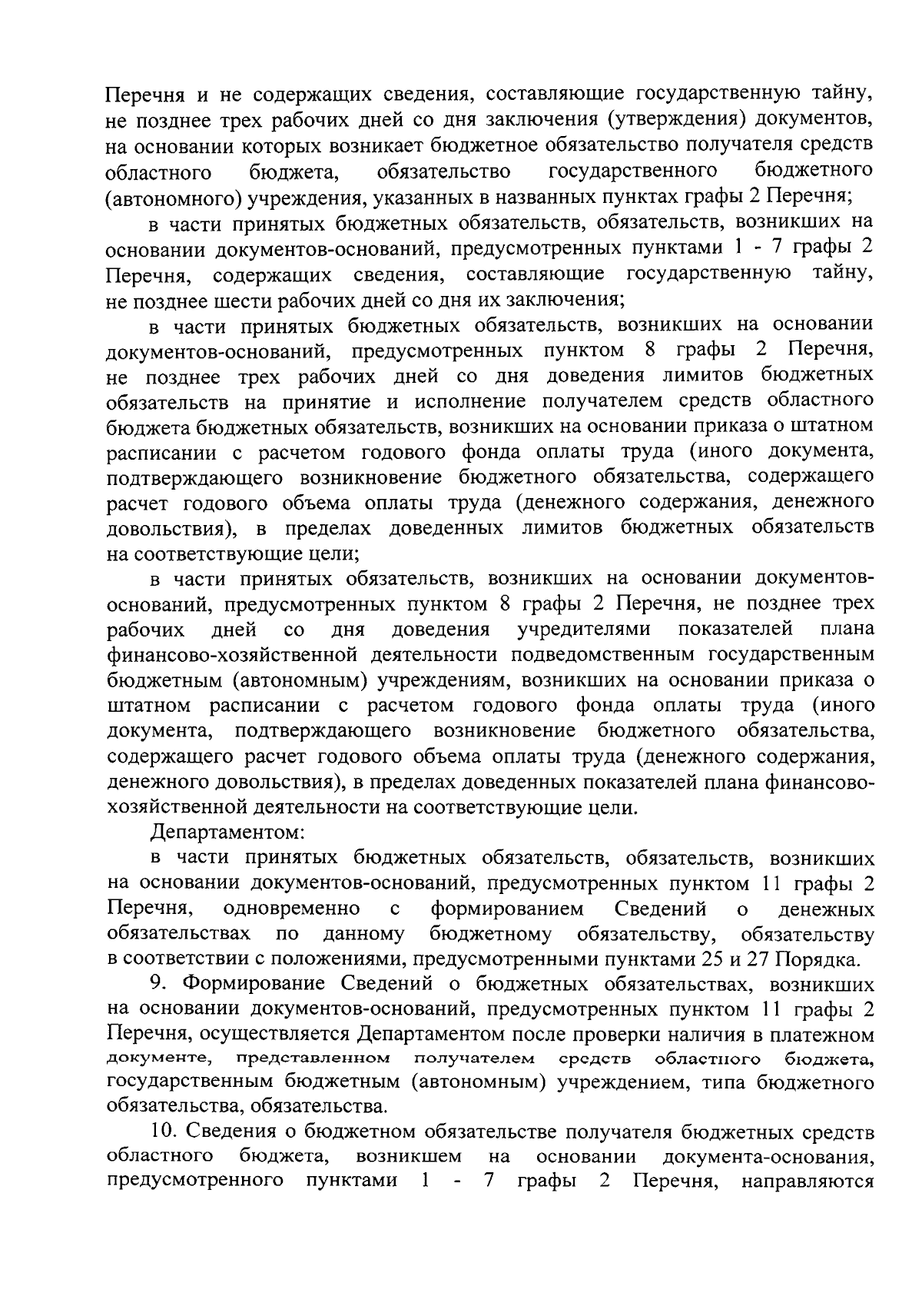 Перечня и не содержащих сведения, составляющие государственную тайну, не позднее трех рабочих дней со дня заключения (утверждения) документов, на основании которых возникает бюджетное обязательство получателя средств областного бюджета, обязательство государственного бюджетного (автономного) учреждения, указанных в названных пунктах графы 2 Перечня;

в части принятых бюджетных обязательств, обязательств, возникших на основании документов-оснований, предусмотренных пунктами 1 - 7 графы 2 Перечня, содержащих сведения, составляющие государственную тайну, не позднее шести рабочих дней со дня их заключения;

в части принятых бюджетных обязательств, возникших на основании документов-оснований, предусмотренных пунктом 8 графы 2 Перечня, не позднее трех рабочих дней со дня доведения лимитов бюджетных обязательств на принятие и исполнение получателем средств областного бюджета бюджетных обязательств, возникших на основании приказа о штатном расписании с расчетом годового фонда оплаты труда (иного документа, подтверждающего возникновение бюджетного обязательства, содержащего расчет годового объема оплаты труда (денежного содержания, денежного довольствия), в пределах доведенных лимитов бюджетных обязательств на соответствующие цели;

в части принятых обязательств, возникших на основании документов-оснований, предусмотренных пунктом 8 графы 2 Перечня, не позднее трех рабочих дней со дня доведения учредителями показателей плана финансово-хозяйственной деятельности подведомственным государственным бюджетным (автономным) учреждениям, возникших на основании приказа о штатном расписании с расчетом годового фонда оплаты труда (иного документа, подтверждающего возникновение бюджетного обязательства, содержащего расчет годового объема оплаты труда (денежного содержания, денежного довольствия), в пределах доведенных показателей плана финансово-хозяйственной деятельности на соответствующие цели.

Департаментом:

в части принятых бюджетных обязательств, обязательств, возникших на основании документов-оснований, предусмотренных пунктом 11 графы 2 Перечня, одновременно с формированием Сведений о денежных обязательствах по данному бюджетному обязательству, обязательству в соответствии с положениями, предусмотренными пунктами 25 и 27 Порядка.

9. Формирование Сведений о бюджетных обязательствах, возникших на основании документов-оснований, предусмотренных пунктом 11 графы 2 Перечня, осуществляется Департаментом после проверки наличия в платежном документе, представленном получателем средств областного бюджета, государственным бюджетным (автономным) учреждением, типа бюджетного обязательства, обязательства.

10. Сведения о бюджетном обязательстве получателя бюджетных средств областного бюджета, возникшем на основании документа-основания, предусмотренного пунктами 1 - 7 графы 2 Перечня, направляются